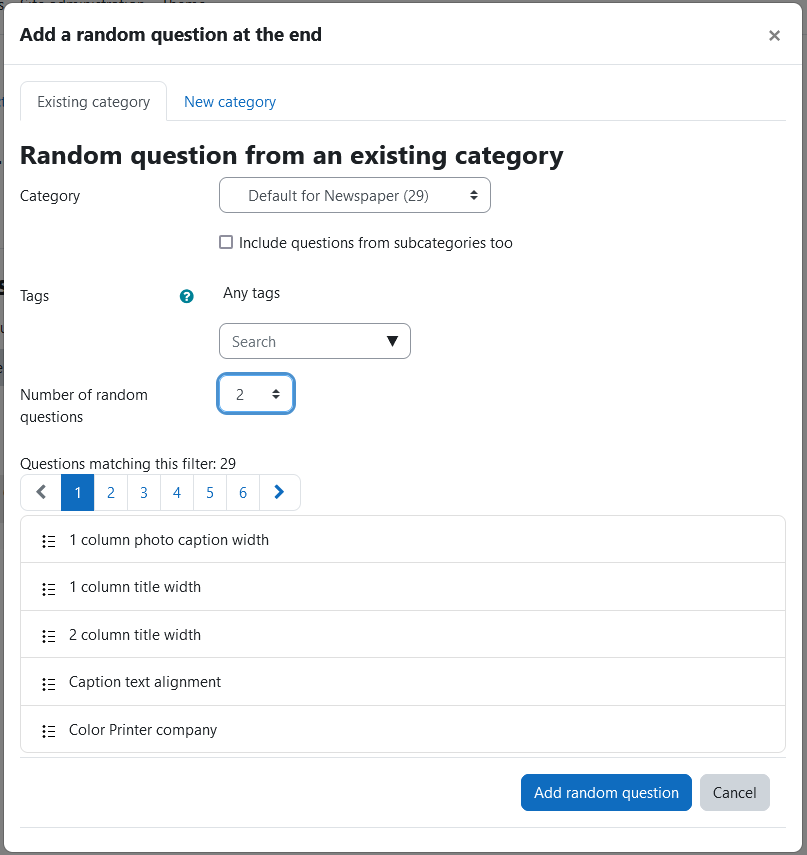 Add a random question at the end

×

Existing category

New category

Random question from an existing category

Category

Default for Newspaper (29)

Include questions from subcategories too

Tags

Any tags

Search

Number of random questions

2

Questions matching this filter: 29

1 2 3 4 5 6

1 column photo caption width

1 column title width

2 column title width

Caption text alignment

Color Printer company

Add random question

Cancel